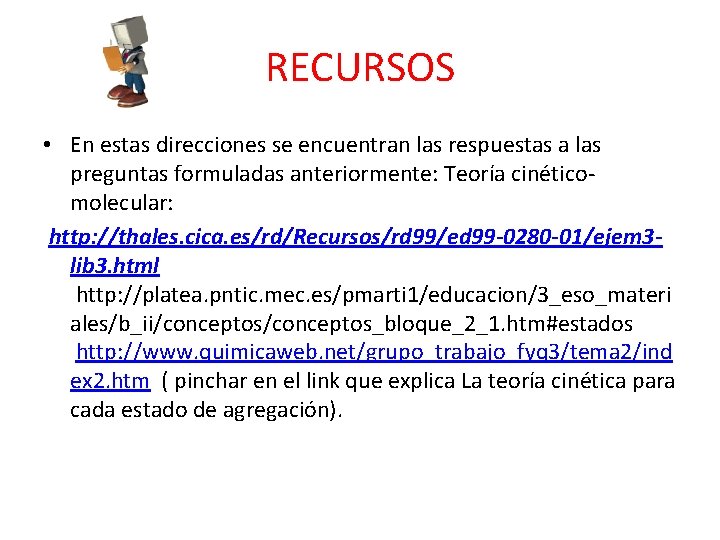 RECURSOS

• En estas direcciones se encuentran las respuestas a las preguntas formuladas anteriormente: Teoría cinético-molecular:

http://thales.cica.es/rd/Recursos/rd99/ed99-0280-01/ejem3-lib3.html

http://platea.pntic.mec.es/pmarti1/educacion/3_eso_materiales/b_ii/conceptos/conceptos_bloque_2_1.htm#estados

http://www.quimicaweb.net/grupo_trabajo_fyq3/tema2/index2.htm ( pinchar en el link que explica La teoría cinética para cada estado de agregación).